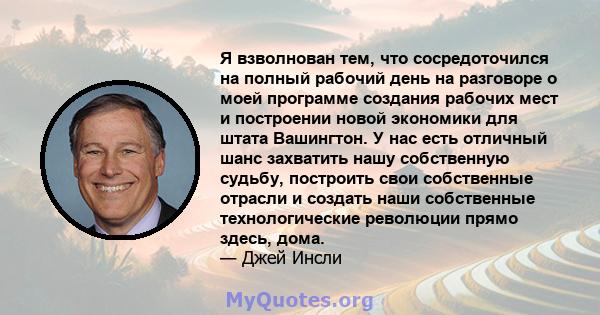 Я взволнован тем, что сосредоточился на полный рабочий день на разговоре о моей программе создания рабочих мест и построении новой экономики для штата Вашингтон. У нас есть отличный шанс захватить нашу собственную судьбу, построить свои собственные отрасли и создать наши собственные технологические революции прямо здесь, дома.
— Джей Инсли

MyQuotes.org